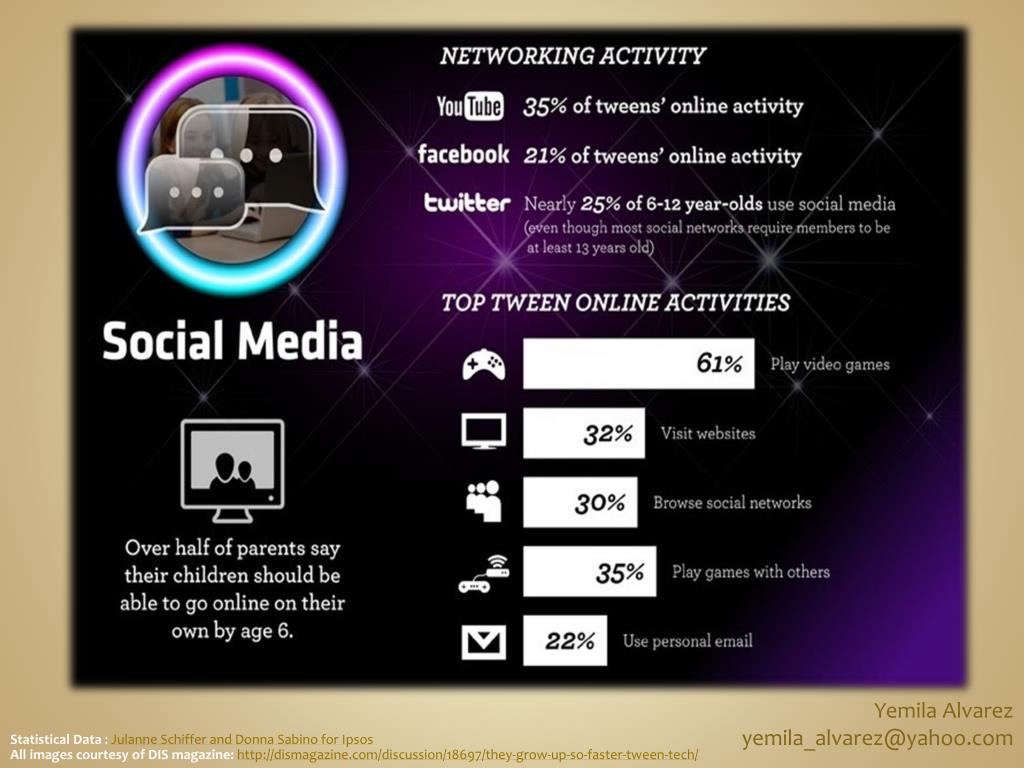 Social Media

Over half of parents say their children should be able to go online on their own by age 6.

NETWORKING ACTIVITY

YouTube 35% of tweens' online activity

facebook 21% of tweens' online activity

twitter Nearly 25% of 6-12 year-olds use social media (even though most social networks require members to be at least 13 years old)

TOP TWEEN ONLINE ACTIVITIES

61% Play video games

32% Visit websites

30% Browse social networks

35% Play games with others

22% Use personal email

Statistical Data : Julanne Schiffer and Donna Sabino for Ipsos
All images courtesy of DIS magazine: http://dismagazine.com/discussion/18697/they-grow-up-so-faster-tween-tech/

Yemila Alvarez
yemila_alvarez@yahoo.com